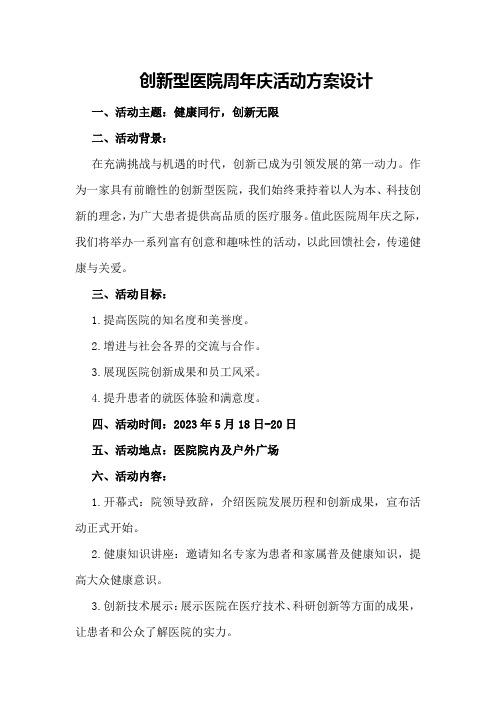 创新型医院周年庆活动方案设计

一、活动主题：健康同行，创新无限

二、活动背景：

在充满挑战与机遇的时代，创新已成为引领发展的第一动力。作为一家具有前瞻性的创新型医院，我们始终秉持着以人为本、科技创新的理念，为广大患者提供高品质的医疗服务。值此医院周年庆之际，我们将举办一系列富有创意和趣味性的活动，以此回馈社会，传递健康与关爱。

三、活动目标：

1.提高医院的知名度和美誉度。

2.增进与社会各界的交流与合作。

3.展现医院创新成果和员工风采。

4.提升患者的就医体验和满意度。

四、活动时间：2023年5月18日-20日

五、活动地点：医院院内及户外广场

六、活动内容：

1.开幕式：院领导致辞，介绍医院发展历程和创新成果，宣布活动正式开始。

2.健康知识讲座：邀请知名专家为患者和家属普及健康知识，提高大众健康意识。

3.创新技术展示：展示医院在医疗技术、科研创新等方面的成果，让患者和公众了解医院的实力。